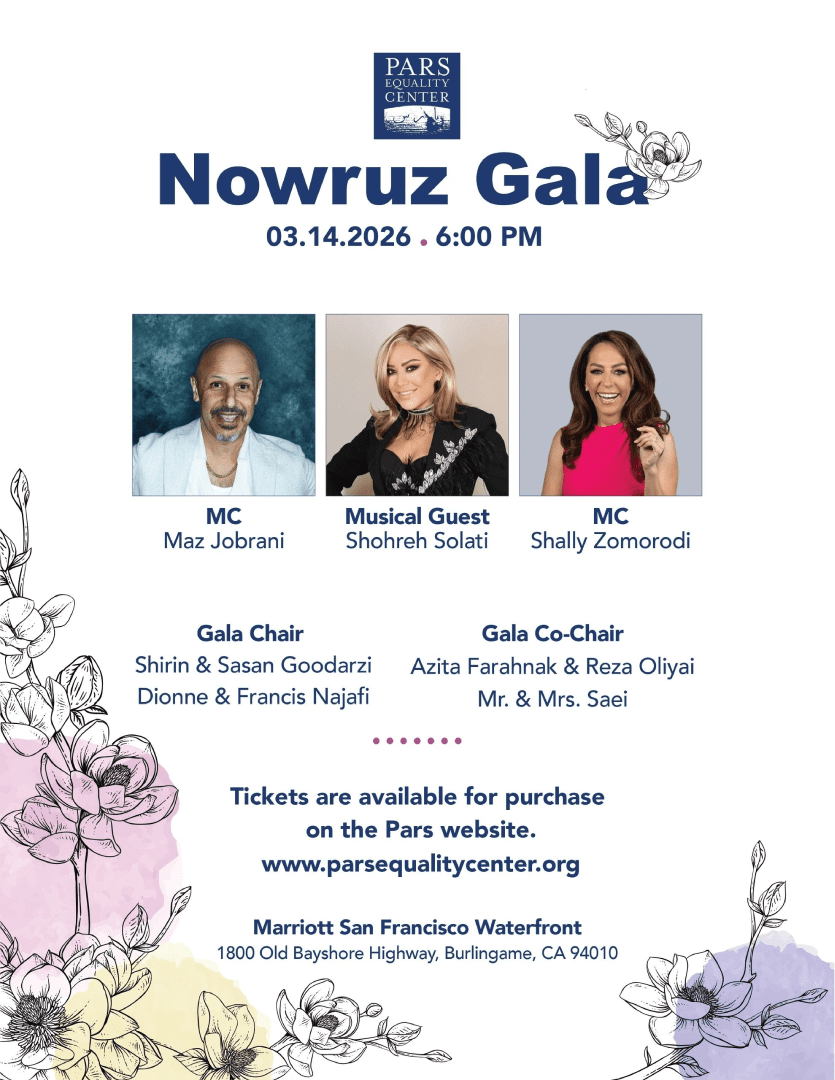 PARS
EQUALITY
CENTER

Nowruz Gala

03.14.2026 . 6:00 PM

MC
Maz Jobrani

Musical Guest
Shohreh Solati

MC
Shally Zomorodi

Gala Chair
Shirin & Sasan Goodarzi
Dionne & Francis Najafi

Gala Co-Chair
Azita Farahnak & Reza Oliyai
Mr. & Mrs. Saei

Tickets are available for purchase on the Pars website.
www.parsequalitycenter.org

Marriott San Francisco Waterfront
1800 Old Bayshore Highway, Burlingame, CA 94010